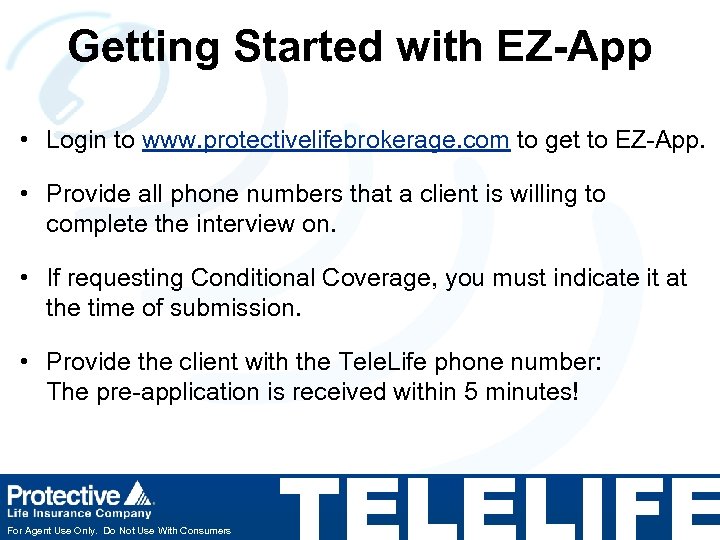 Getting Started with EZ-App

• Login to www.protectivelifebrokerage.com to get to EZ-App.

• Provide all phone numbers that a client is willing to complete the interview on.

• If requesting Conditional Coverage, you must indicate it at the time of submission.

• Provide the client with the TeleLife phone number:
The pre-application is received within 5 minutes!

Protective
Life Insurance Company
For Agent Use Only. Do Not Use With Consumers

TELELIFE